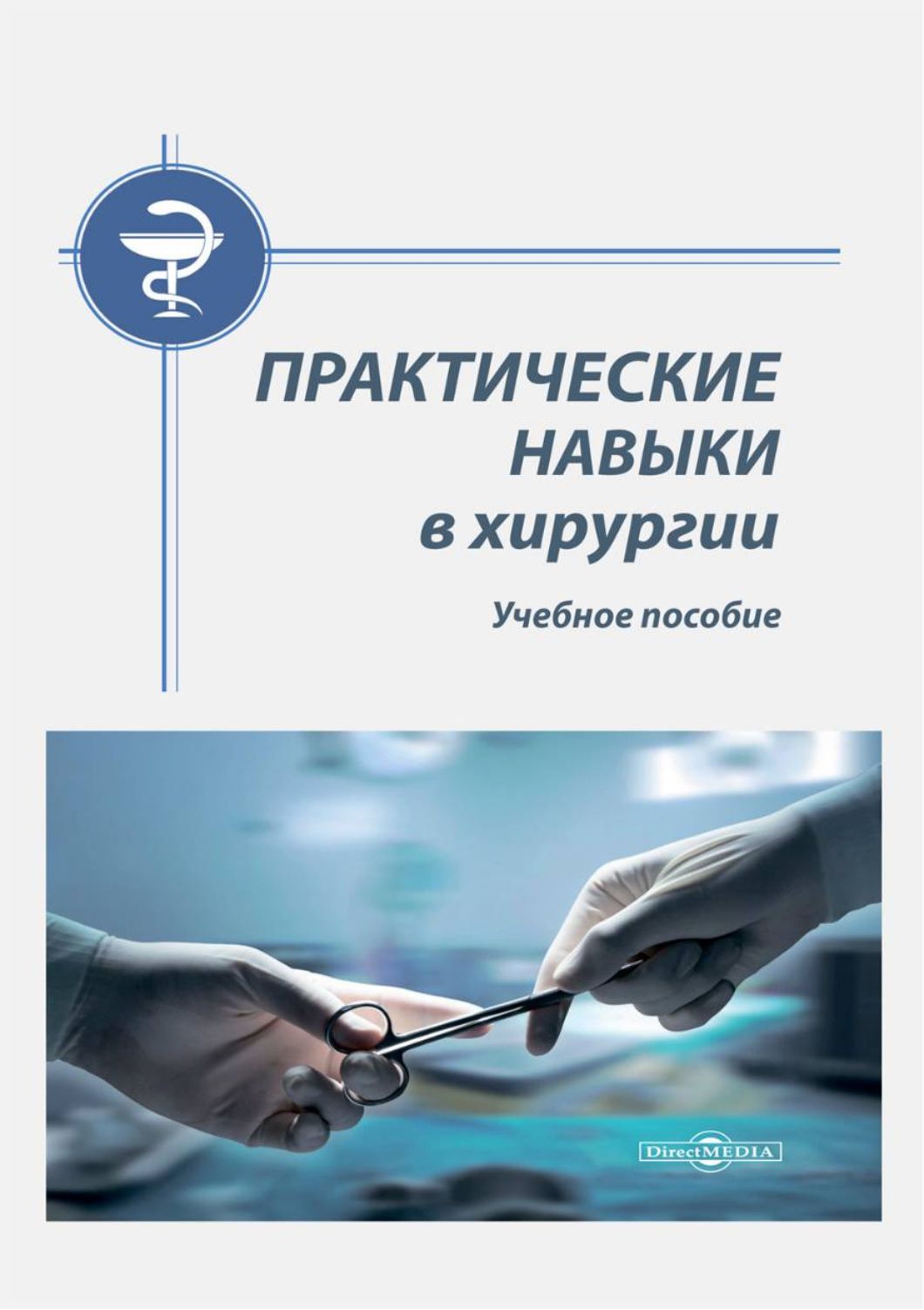 ПРАКТИЧЕСКИЕ
НАВЫКИ
в хирургии

Учебное пособие

DirectMEDIA